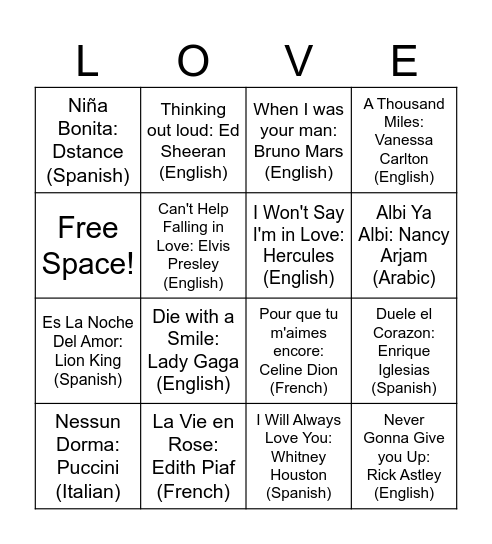 | L | O | V | E |
|---|---|---|---|
| Niña Bonita: Dstance (Spanish) | Thinking out loud: Ed Sheeran (English) | When I was your man: Bruno Mars (English) | A Thousand Miles: Vanessa Carlton (English) |
| Free Space! | Can't Help Falling in Love: Elvis Presley (English) | I Won't Say I'm in Love: Hercules (English) | Albi Ya Albi: Nancy Arjam (Arabic) |
| Es La Noche Del Amor: Lion King (Spanish) | Die with a Smile: Lady Gaga (English) | Pour que tu m'aimes encore: Celine Dion (French) | Duele el Corazon: Enrique Iglesias (Spanish) |
| Nessun Dorma: Puccini (Italian) | La Vie en Rose: Edith Piaf (French) | I Will Always Love You: Whitney Houston (Spanish) | Never Gonna Give you Up: Rick Astley (English) |